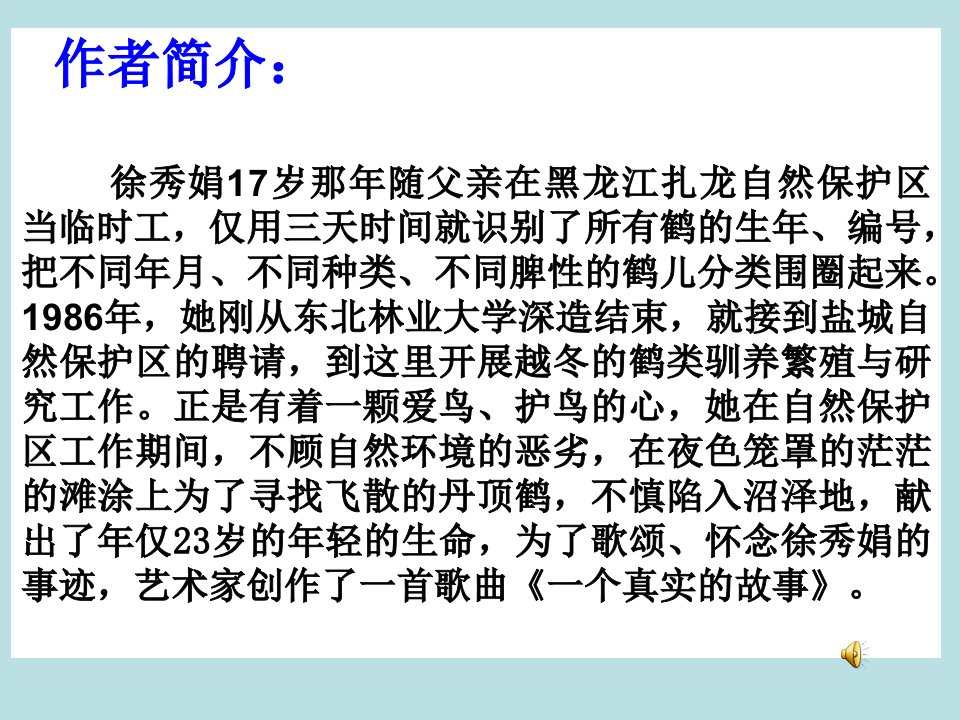 作者简介：

徐秀娟17岁那年随父亲在黑龙江扎龙自然保护区当临时工，仅用三天时间就识别了所有鹤的生年、编号，把不同年月、不同种类、不同脾性的鹤儿分类围圈起来。1986年，她刚从东北林业大学深造结束，就接到盐城自然保护区的聘请，到这里开展越冬的鹤类驯养繁殖与研究工作。正是有着一颗爱鸟、护鸟的心，她在自然保护区工作期间，不顾自然环境的恶劣，在夜色笼罩的茫茫的滩涂上为了寻找飞散的丹顶鹤，不慎陷入沼泽地，献出了年仅23岁的年轻的生命，为了歌颂、怀念徐秀娟的事迹，艺术家创作了一首歌曲《一个真实的故事》。